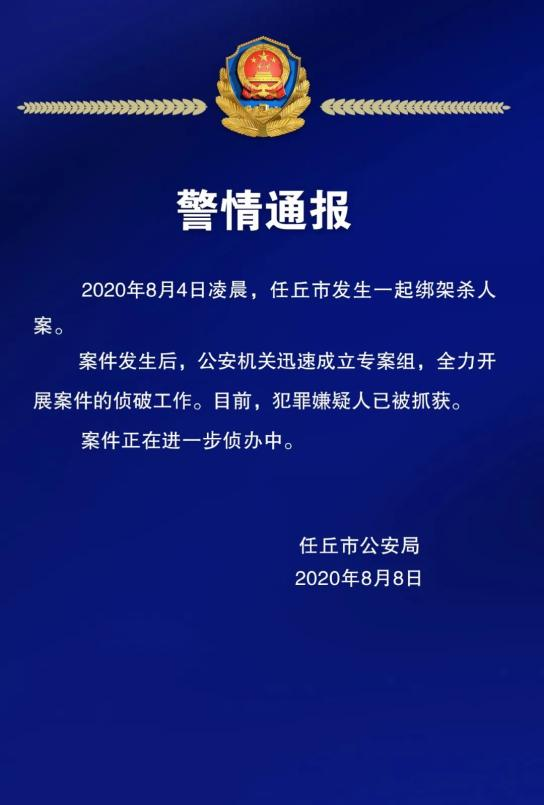 警情通报

2020年8月4日凌晨，任丘市发生一起绑架杀人案。

案件发生后，公安机关迅速成立专案组，全力开展案件的侦破工作。目前，犯罪嫌疑人已被抓获。

案件正在进一步侦办中。

任丘市公安局
2020年8月8日